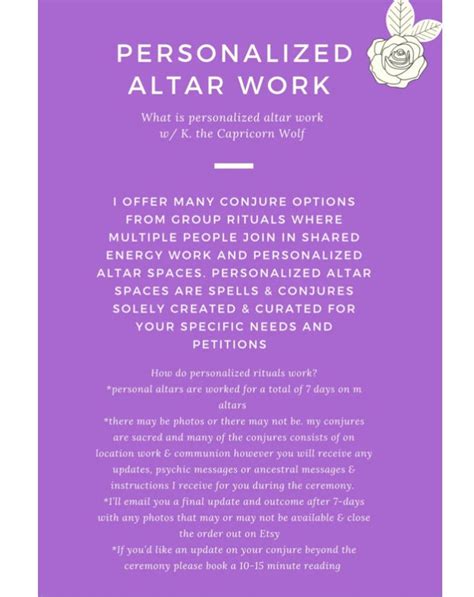 PERSONALIZED ALTAR WORK

What is personalized altar work w/ K. the Capricorn Wolf

I OFFER MANY CONJURE OPTIONS FROM GROUP RITUALS WHERE MULTIPLE PEOPLE JOIN IN SHARED ENERGY WORK AND PERSONALIZED ALTAR SPACES. PERSONALIZED ALTAR SPACES ARE SPELLS & CONJURES SOLELY CREATED & CURATED FOR YOUR SPECIFIC NEEDS AND PETITIONS

How do personalized rituals work?
*personal altars are worked for a total of 7 days on m altars
*there may be photos or there may not be. my conjures are sacred and many of the conjures consists of on location work & communion however you will receive any updates, psychic messages or ancestral messages & instructions I receive for you during the ceremony.
*I'll email you a final update and outcome after 7-days with any photos that may or may not be available & close the order out on Etsy
*If you'd like an update on your conjure beyond the ceremony please book a 10-15 minute reading